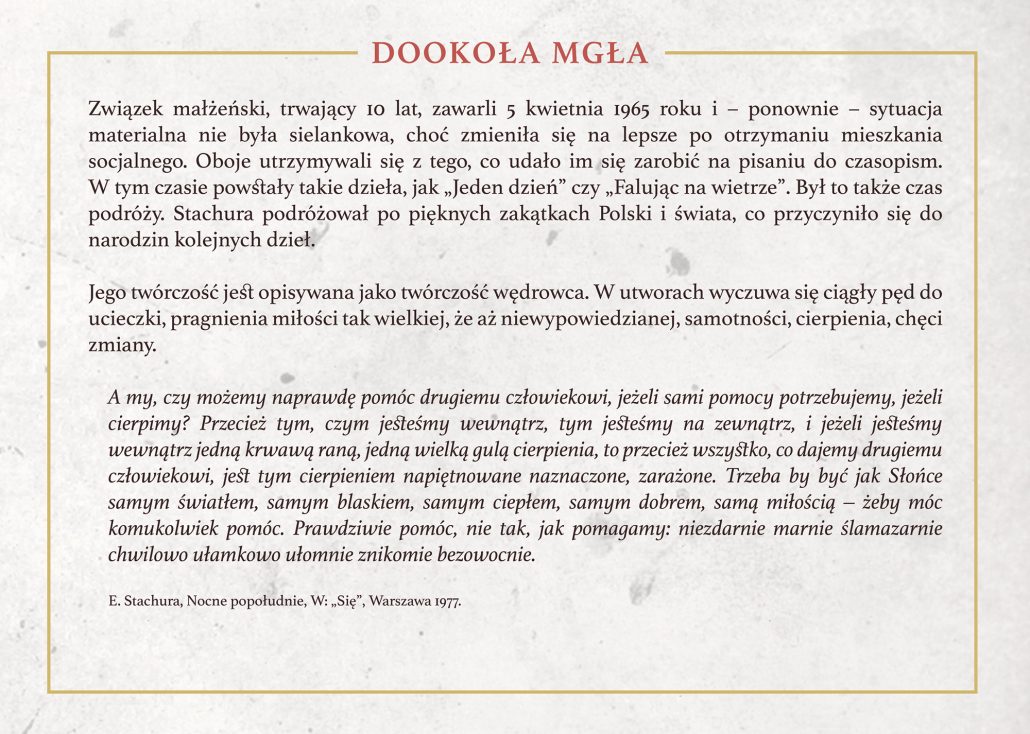 DOOKOŁA MGŁA

Związek małżeński, trwający 10 lat, zawarli 5 kwietnia 1965 roku i – ponownie – sytuacja materialna nie była sielankowa, choć zmieniła się na lepsze po otrzymaniu mieszkania socjalnego. Oboje utrzymywali się z tego, co udało im się zarobić na pisaniu do czasopism. W tym czasie powstały takie dzieła, jak „Jeden dzień” czy „Falując na wietrze”. Był to także czas podróży. Stachura podróżował po pięknych zakątkach Polski i świata, co przyczyniło się do narodzin kolejnych dzieł.

Jego twórczość jest opisywana jako twórczość wędrowca. W utworach wyczuwa się ciągły pęd do ucieczki, pragnienia miłości tak wielkiej, że aż niewypowiedzianej, samotności, cierpienia, chęci zmiany.

A my, czy możemy naprawdę pomóc drugiemu człowiekowi, jeżeli sami pomocy potrzebujemy, jeżeli cierpimy? Przecież tym, czym jesteśmy wewnątrz, tym jesteśmy na zewnątrz, i jeżeli jesteśmy wewnątrz jedną krwawą raną, jedną wielką gulą cierpienia, to przecież wszystko, co dajemy drugiemu człowiekowi, jest tym cierpieniem napiętnowane naznaczone, zarażone. Trzeba by być jak Słońce samym światłem, samym blaskiem, samym ciepłem, samym dobrem, samą miłością – żeby móc komukolwiek pomóc. Prawdziwie pomóc, nie tak, jak pomagamy: niezdarnie marnie ślamazarnie chwilowo ułamkowo ułomnie znikomie bezowocnie.

E. Stachura, Nocne popołudnie, W: „Się”, Warszawa 1977.